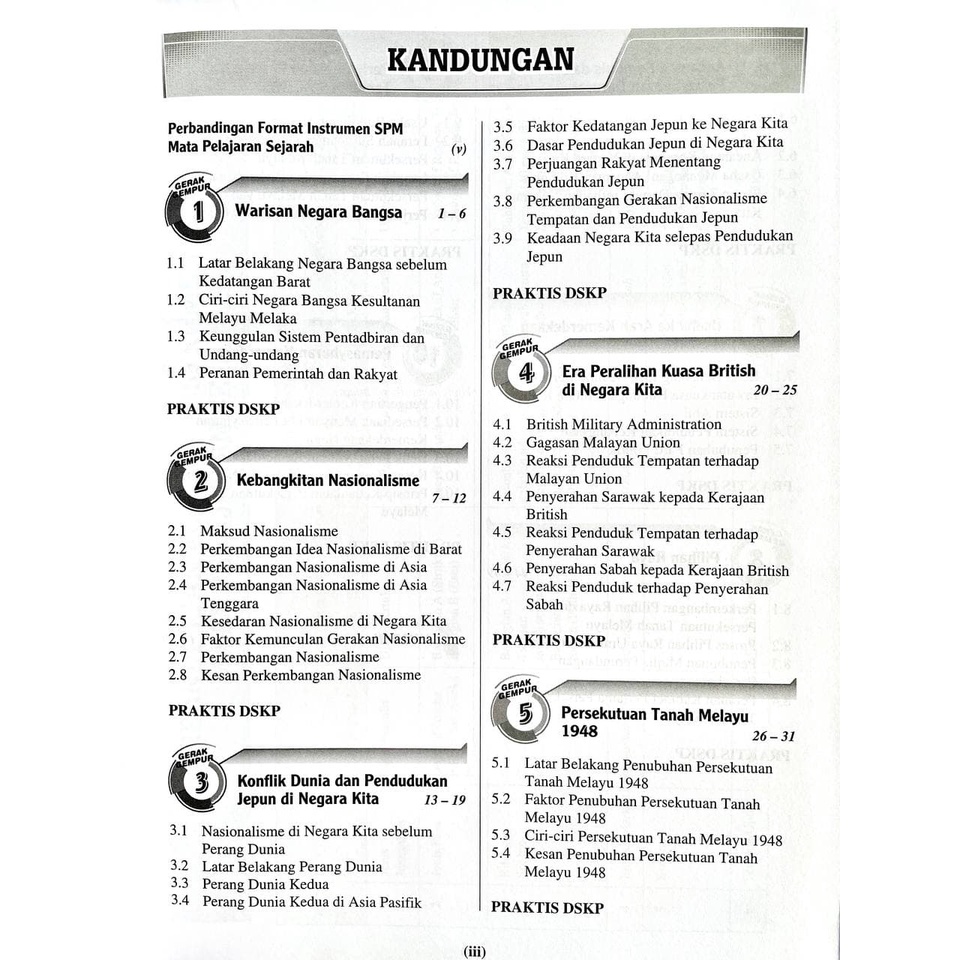 KANDUNGAN

Perbandingan Format Instrumen SPM Mata Pelajaran Sejarah (v)

GERAK GEMPUR 1 Warisan Negara Bangsa 1 – 6

1.1 Latar Belakang Negara Bangsa sebelum Kedatangan Barat
1.2 Ciri-ciri Negara Bangsa Kesultanan Melayu Melaka
1.3 Keunggulan Sistem Pentadbiran dan Undang-undang
1.4 Peranan Pemerintah dan Rakyat

PRAKTIS DSKP

GERAK GEMPUR 2 Kebangkitan Nasionalisme 7 – 12

2.1 Maksud Nasionalisme
2.2 Perkembangan Idea Nasionalisme di Barat
2.3 Perkembangan Nasionalisme di Asia
2.4 Perkembangan Nasionalisme di Asia Tenggara
2.5 Kesedaran Nasionalisme di Negara Kita
2.6 Faktor Kemunculan Gerakan Nasionalisme
2.7 Perkembangan Nasionalisme
2.8 Kesan Perkembangan Nasionalisme

PRAKTIS DSKP

GERAK GEMPUR 3 Konflik Dunia dan Pendudukan Jepun di Negara Kita 13 – 19

3.1 Nasionalisme di Negara Kita sebelum Perang Dunia
3.2 Latar Belakang Perang Dunia
3.3 Perang Dunia Kedua
3.4 Perang Dunia Kedua di Asia Pasifik
3.5 Faktor Kedatangan Jepun ke Negara Kita
3.6 Dasar Pendudukan Jepun di Negara Kita
3.7 Perjuangan Rakyat Menentang Pendudukan Jepun
3.8 Perkembangan Gerakan Nasionalisme Tempatan dan Pendudukan Jepun
3.9 Keadaan Negara Kita selepas Pendudukan Jepun

PRAKTIS DSKP

GERAK GEMPUR 4 Era Peralihan Kuasa British di Negara Kita 20 – 25

4.1 British Military Administration
4.2 Gagasan Malayan Union
4.3 Reaksi Penduduk Tempatan terhadap Malayan Union
4.4 Penyerahan Sarawak kepada Kerajaan British
4.5 Reaksi Penduduk Tempatan terhadap Penyerahan Sarawak
4.6 Penyerahan Sabah kepada Kerajaan British
4.7 Reaksi Penduduk terhadap Penyerahan Sabah

PRAKTIS DSKP

GERAK GEMPUR 5 Persekutuan Tanah Melayu 1948 26 – 31

5.1 Latar Belakang Penubuhan Persekutuan Tanah Melayu 1948
5.2 Faktor Penubuhan Persekutuan Tanah Melayu 1948
5.3 Ciri-ciri Persekutuan Tanah Melayu 1948
5.4 Kesan Penubuhan Persekutuan Tanah Melayu 1948

PRAKTIS DSKP

(iii)